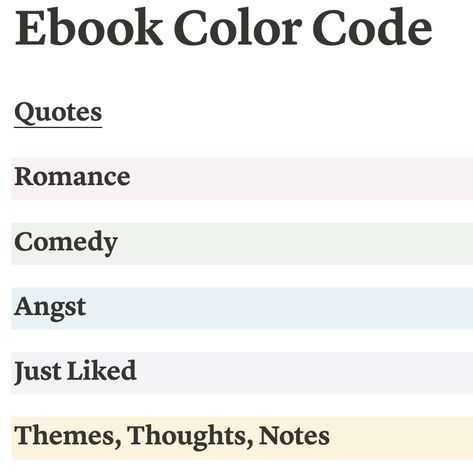 Ebook Color Code

Quotes

Romance

Comedy

Angst

Just Liked

Themes, Thoughts, Notes